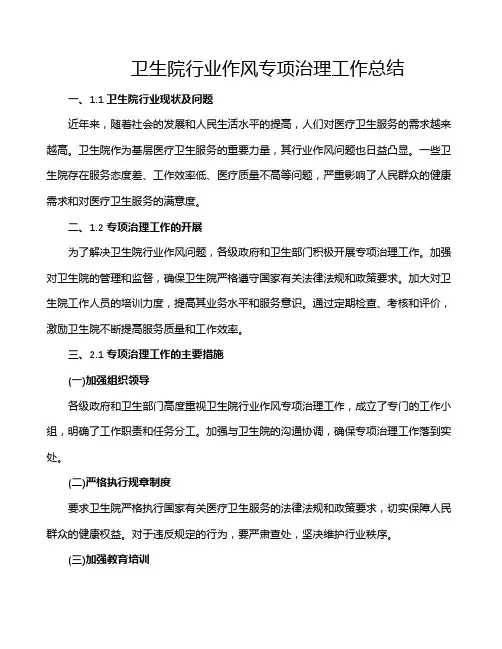 卫生院行业作风专项治理工作总结

一、1.1 卫生院行业现状及问题

近年来，随着社会的发展和人民生活水平的提高，人们对医疗卫生服务的需求越来越高。卫生院作为基层医疗卫生服务的重要力量，其行业作风问题也日益凸显。一些卫生院存在服务态度差、工作效率低、医疗质量不高等问题，严重影响了人民群众的健康需求和对医疗卫生服务的满意度。

二、1.2 专项治理工作的开展

为了解决卫生院行业作风问题，各级政府和卫生部门积极开展专项治理工作。加强对卫生院的管理和监督，确保卫生院严格遵守国家有关法律法规和政策要求。加大对卫生院工作人员的培训力度，提高其业务水平和服务意识。通过定期检查、考核和评价，激励卫生院不断提高服务质量和工作效率。

三、2.1 专项治理工作的主要措施

(一)加强组织领导

各级政府和卫生部门高度重视卫生院行业作风专项治理工作，成立了专门的工作小组，明确了工作职责和任务分工。加强与卫生院的沟通协调，确保专项治理工作落到实处。

(二)严格执行规章制度

要求卫生院严格执行国家有关医疗卫生服务的法律法规和政策要求，切实保障人民群众的健康权益。对于违反规定的行为，要严肃查处，坚决维护行业秩序。

(三)加强教育培训